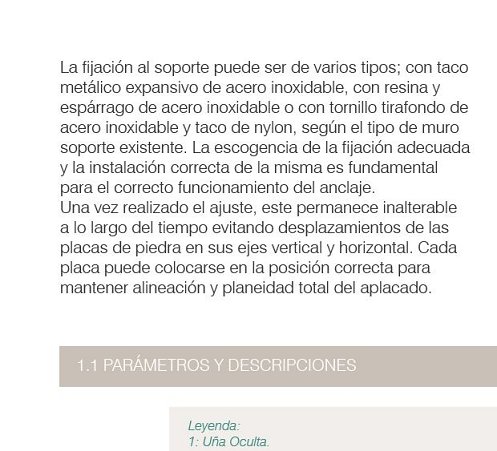 La fijación al soporte puede ser de varios tipos; con taco metálico expansivo de acero inoxidable, con resina y espárrago de acero inoxidable o con tornillo tirafondo de acero inoxidable y taco de nylon, según el tipo de muro soporte existente. La escogencia de la fijación adecuada y la instalación correcta de la misma es fundamental para el correcto funcionamiento del anclaje.
Una vez realizado el ajuste, este permanece inalterable a lo largo del tiempo evitando desplazamientos de las placas de piedra en sus ejes vertical y horizontal. Cada placa puede colocarse en la posición correcta para mantener alineación y planeidad total del aplacado.

1.1 PARÁMETROS Y DESCRIPCIONES

Leyenda:
1: Uña Oculta.